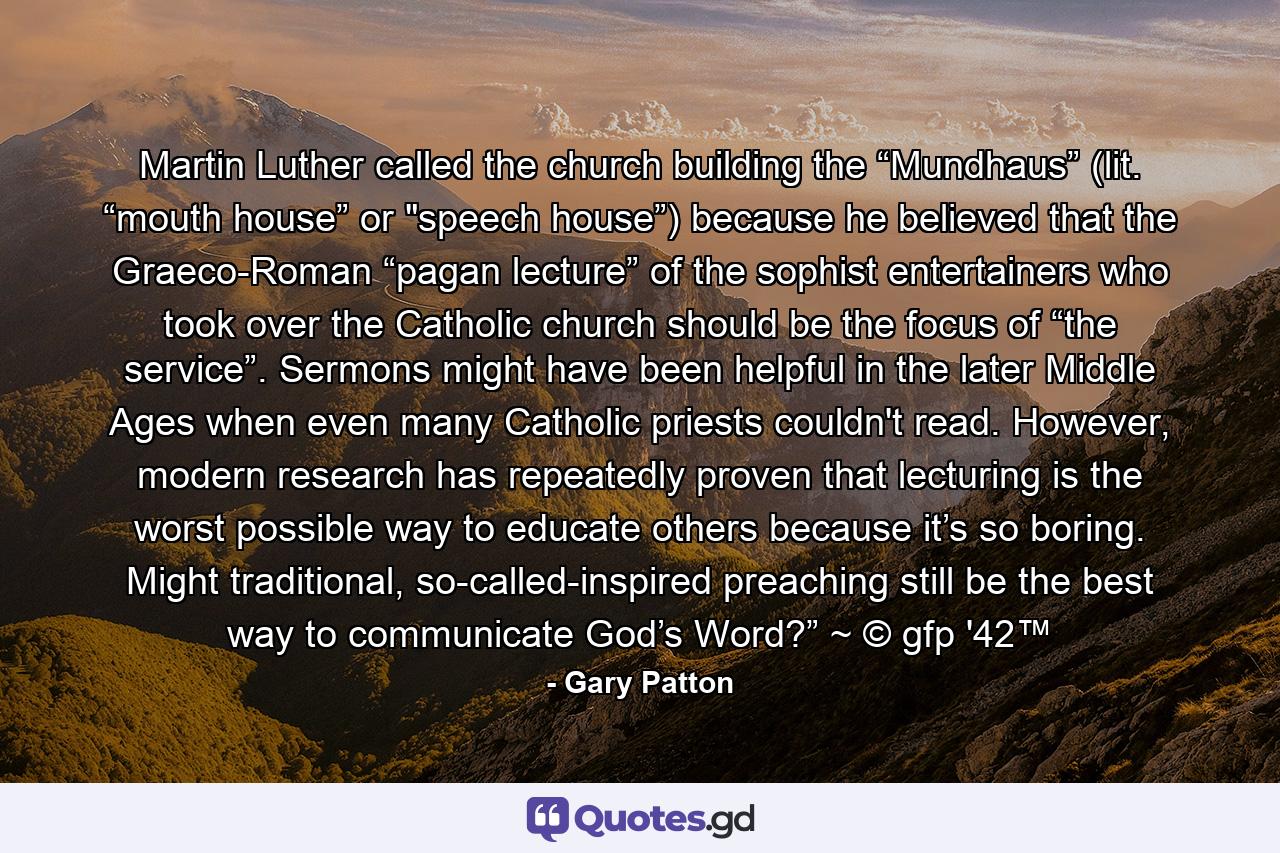 Martin Luther called the church building the “Mundhaus” (lit. “mouth house” or "speech house”) because he believed that the Graeco-Roman “pagan lecture” of the sophist entertainers who took over the Catholic church should be the focus of “the service”. Sermons might have been helpful in the later Middle Ages when even many Catholic priests couldn't read. However, modern research has repeatedly proven that lecturing is the worst possible way to educate others because it’s so boring. Might traditional, so-called-inspired preaching still be the best way to communicate God’s Word?” ~ © gfp '42™

- Gary Patton

Quotes.gd